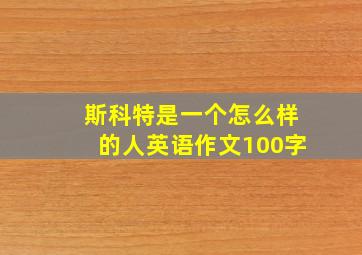 斯科特是一个怎么样的人英语作文100字